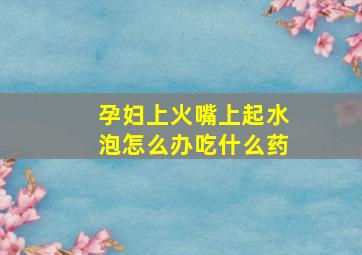 孕妇上火嘴上起水泡怎么办吃什么药